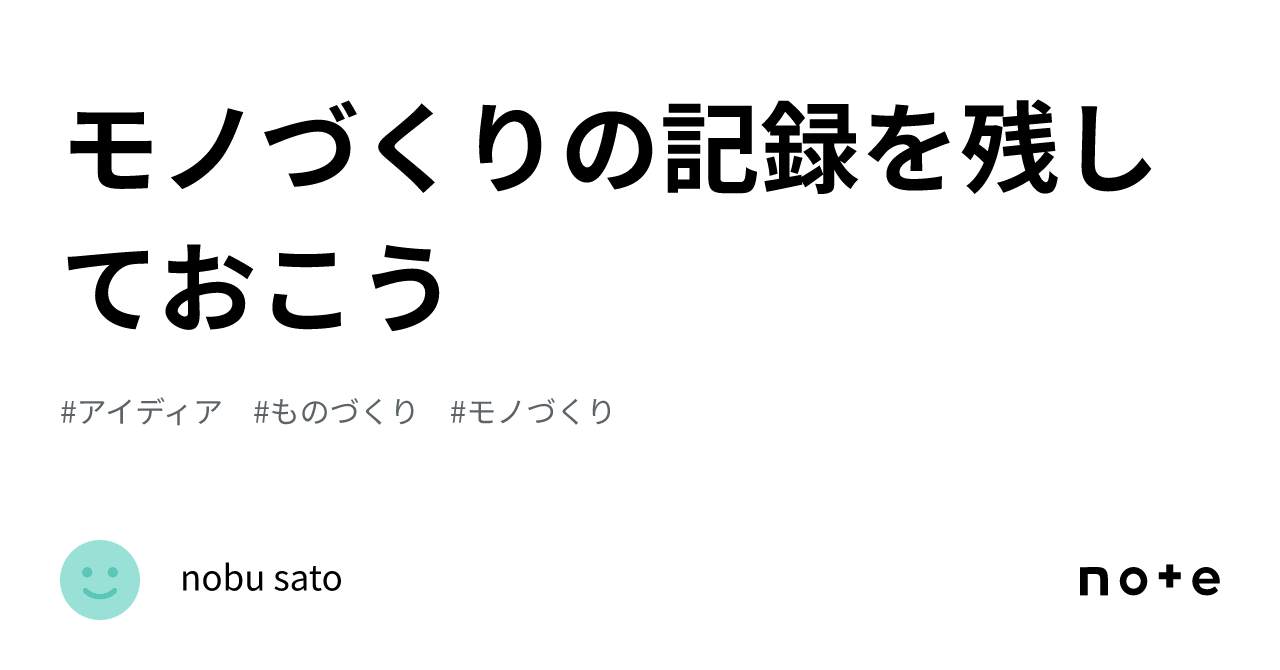 モノづくりの記録を残しておこう

#アイディア #ものづくり #モノづくり

nobu sato

note